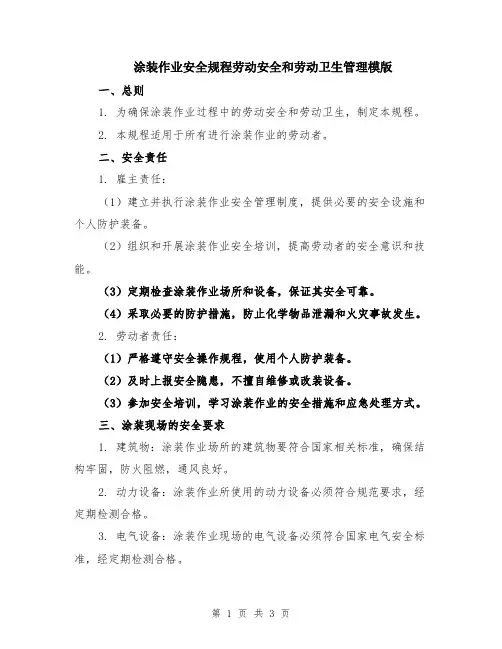 涂装作业安全规程劳动安全和劳动卫生管理模版

一、总则

1. 为确保涂装作业过程中的劳动安全和劳动卫生，制定本规程。

2. 本规程适用于所有进行涂装作业的劳动者。

二、安全责任

1. 雇主责任：

（1）建立并执行涂装作业安全管理制度，提供必要的安全设施和个人防护装备。

（2）组织和开展涂装作业安全培训，提高劳动者的安全意识和技能。

（3）定期检查涂装作业场所和设备，保证其安全可靠。

（4）采取必要的防护措施，防止化学物品泄漏和火灾事故发生。

2. 劳动者责任：

（1）严格遵守安全操作规程，使用个人防护装备。

（2）及时上报安全隐患，不擅自维修或改装设备。

（3）参加安全培训，学习涂装作业的安全措施和应急处理方式。

三、涂装现场的安全要求

1. 建筑物：涂装作业场所的建筑物要符合国家相关标准，确保结构牢固，防火阻燃，通风良好。

2. 动力设备：涂装作业所使用的动力设备必须符合规范要求，经定期检测合格。

3. 电气设备：涂装作业现场的电气设备必须符合国家电气安全标准，经定期检测合格。

第 1 页 共 3 页